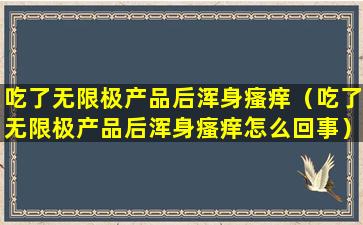 吃了无限极产品后浑身瘙痒（吃了无限极产品后浑身瘙痒怎么回事）